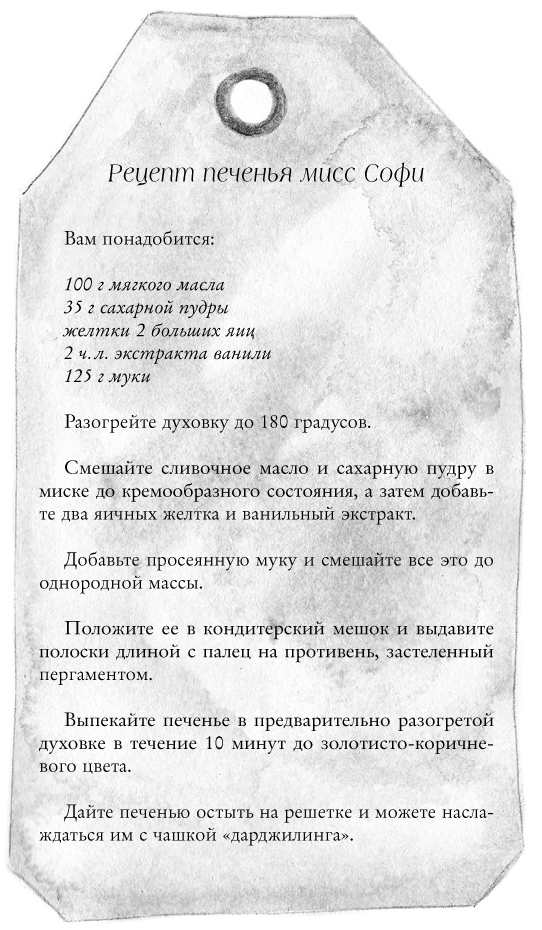 Рецепт печенья мисс Софи

Вам понадобится:

100 г мягкого масла
35 г сахарной пудры
желтки 2 больших яиц
2 ч.л. экстракта ванили
125 г муки

Разогрейте духовку до 180 градусов.

Смешайте сливочное масло и сахарную пудру в миске до кремообразного состояния, а затем добавьте два яичных желтка и ванильный экстракт.

Добавьте просеянную муку и смешайте все это до однородной массы.

Положите ее в кондитерский мешок и выдавите полоски длиной с палец на противень, застеленный пергаментом.

Выпекайте печенье в предварительно разогретой духовке в течение 10 минут до золотисто-коричневого цвета.

Дайте печенью остыть на решетке и можете наслаждаться им с чашкой «дарджилинга».